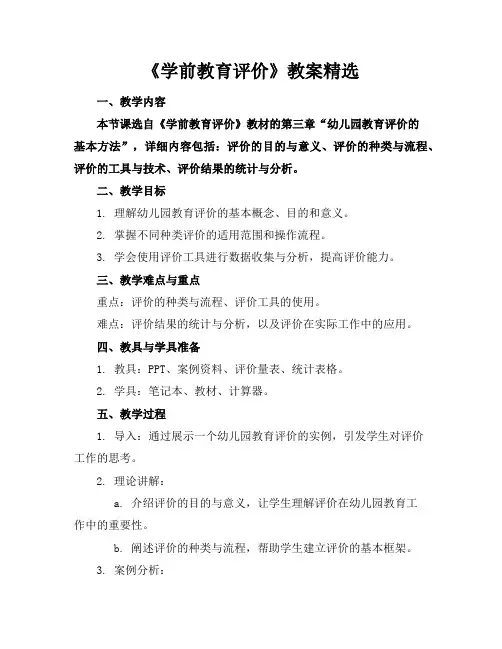 《学前教育评价》教案精选

一、教学内容

本节课选自《学前教育评价》教材的第三章“幼儿园教育评价的基本方法”，详细内容包括：评价的目的与意义、评价的种类与流程、评价的工具与技术、评价结果的统计与分析。

二、教学目标

1. 理解幼儿园教育评价的基本概念、目的和意义。

2. 掌握不同种类评价的适用范围和操作流程。

3. 学会使用评价工具进行数据收集与分析，提高评价能力。

三、教学难点与重点

重点：评价的种类与流程、评价工具的使用。

难点：评价结果的统计与分析，以及评价在实际工作中的应用。

四、教具与学具准备

1. 教具：PPT、案例资料、评价量表、统计表格。

2. 学具：笔记本、教材、计算器。

五、教学过程

1. 导入：通过展示一个幼儿园教育评价的实例，引发学生对评价工作的思考。

2. 理论讲解：

a. 介绍评价的目的与意义，让学生理解评价在幼儿园教育工作中的重要性。

b. 阐述评价的种类与流程，帮助学生建立评价的基本框架。

3. 案例分析：